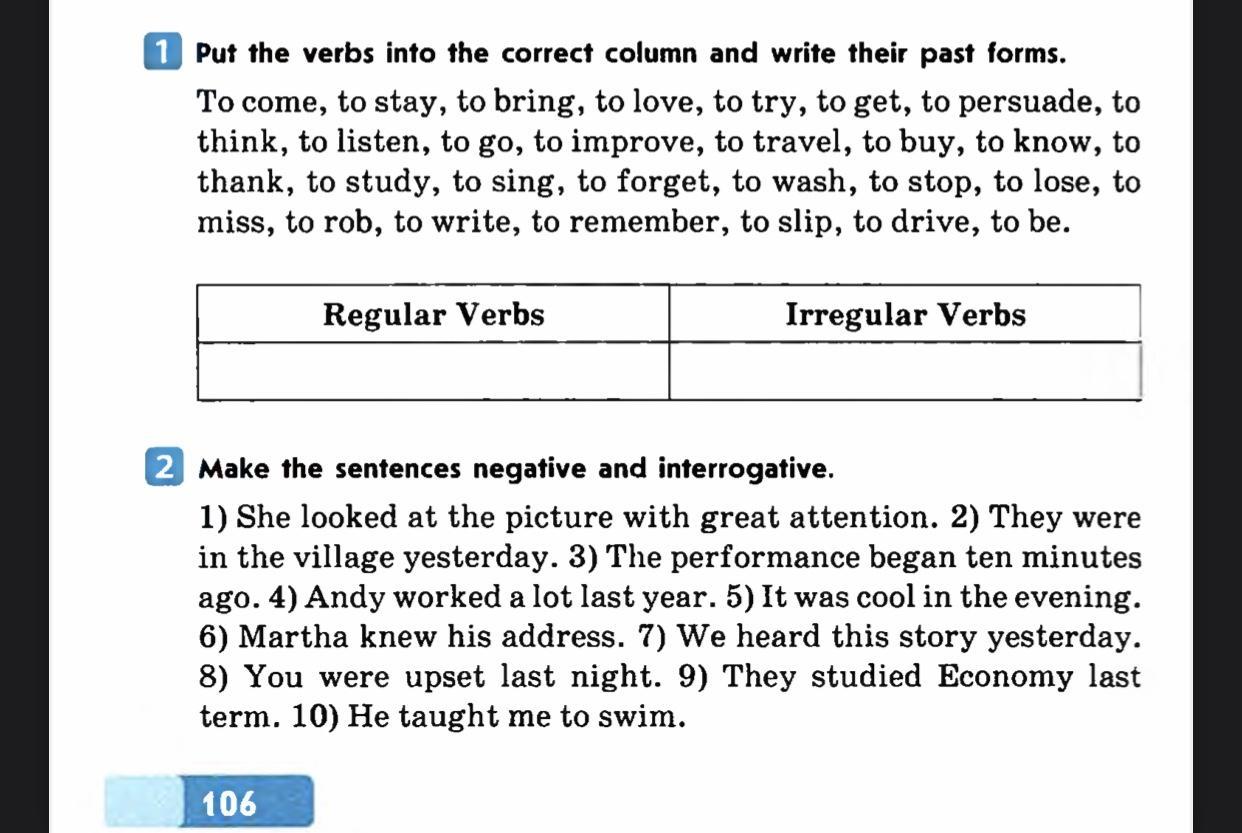 1 Put the verbs into the correct column and write their past forms.

To come, to stay, to bring, to love, to try, to get, to persuade, to think, to listen, to go, to improve, to travel, to buy, to know, to thank, to study, to sing, to forget, to wash, to stop, to lose, to miss, to rob, to write, to remember, to slip, to drive, to be.

| Regular Verbs | Irregular Verbs |
|---|---|
| | |

2 Make the sentences negative and interrogative.

1) She looked at the picture with great attention. 2) They were in the village yesterday. 3) The performance began ten minutes ago. 4) Andy worked a lot last year. 5) It was cool in the evening. 6) Martha knew his address. 7) We heard this story yesterday. 8) You were upset last night. 9) They studied Economy last term. 10) He taught me to swim.

106